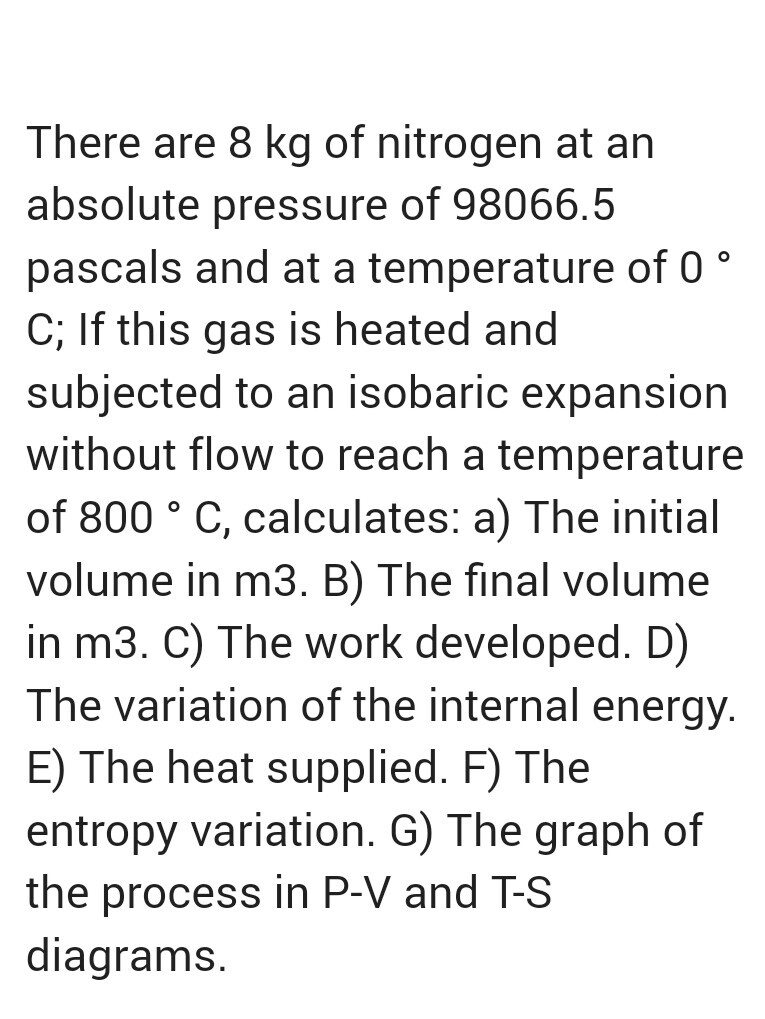 There are 8 kg of nitrogen at an absolute pressure of 98066.5 pascals and at a temperature of 0 ° C; If this gas is heated and subjected to an isobaric expansion without flow to reach a temperature of 800 ° C, calculates: a) The initial volume in m3. B) The final volume in m3. C) The work developed. D) The variation of the internal energy. E) The heat supplied. F) The entropy variation. G) The graph of the process in P-V and T-S diagrams.